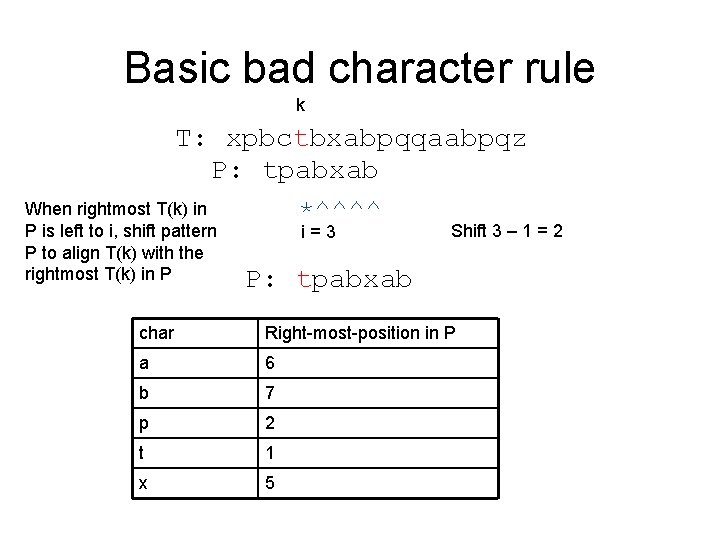 Basic bad character rule

k

T: xpbctbxabpqqaabpqz

P: tpabxab

When rightmost T(k) in P is left to i, shift pattern P to align T(k) with the rightmost T(k) in P

*^^^^

i = 3

Shift 3 – 1 = 2

P: tpabxab

| char | Right-most-position in P |
|---|---|
| a | 6 |
| b | 7 |
| p | 2 |
| t | 1 |
| x | 5 |